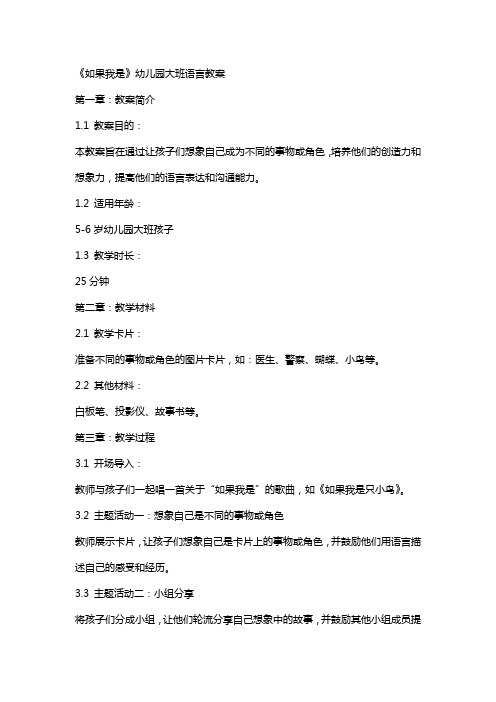 《如果我是》幼儿园大班语言教案

第一章：教案简介

1.1 教案目的：

本教案旨在通过让孩子们想象自己成为不同的事物或角色，培养他们的创造力和想象力，提高他们的语言表达和沟通能力。

1.2 适用年龄：

5-6 岁幼儿园大班孩子

1.3 教学时长：

25 分钟

第二章：教学材料

2.1 教学卡片：

准备不同的事物或角色的图片卡片，如：医生、警察、蝴蝶、小鸟等。

2.2 其他材料：

白板笔、投影仪、故事书等。

第三章：教学过程

3.1 开场导入：

教师与孩子们一起唱一首关于“如果我是”的歌曲，如《如果我是只小鸟》。

3.2 主题活动一：想象自己是不同的事物或角色

教师展示卡片，让孩子们想象自己是卡片上的事物或角色，并鼓励他们用语言描述自己的感受和经历。

3.3 主题活动二：小组分享

将孩子们分成小组，让他们轮流分享自己想象中的故事，并鼓励其他小组成员提